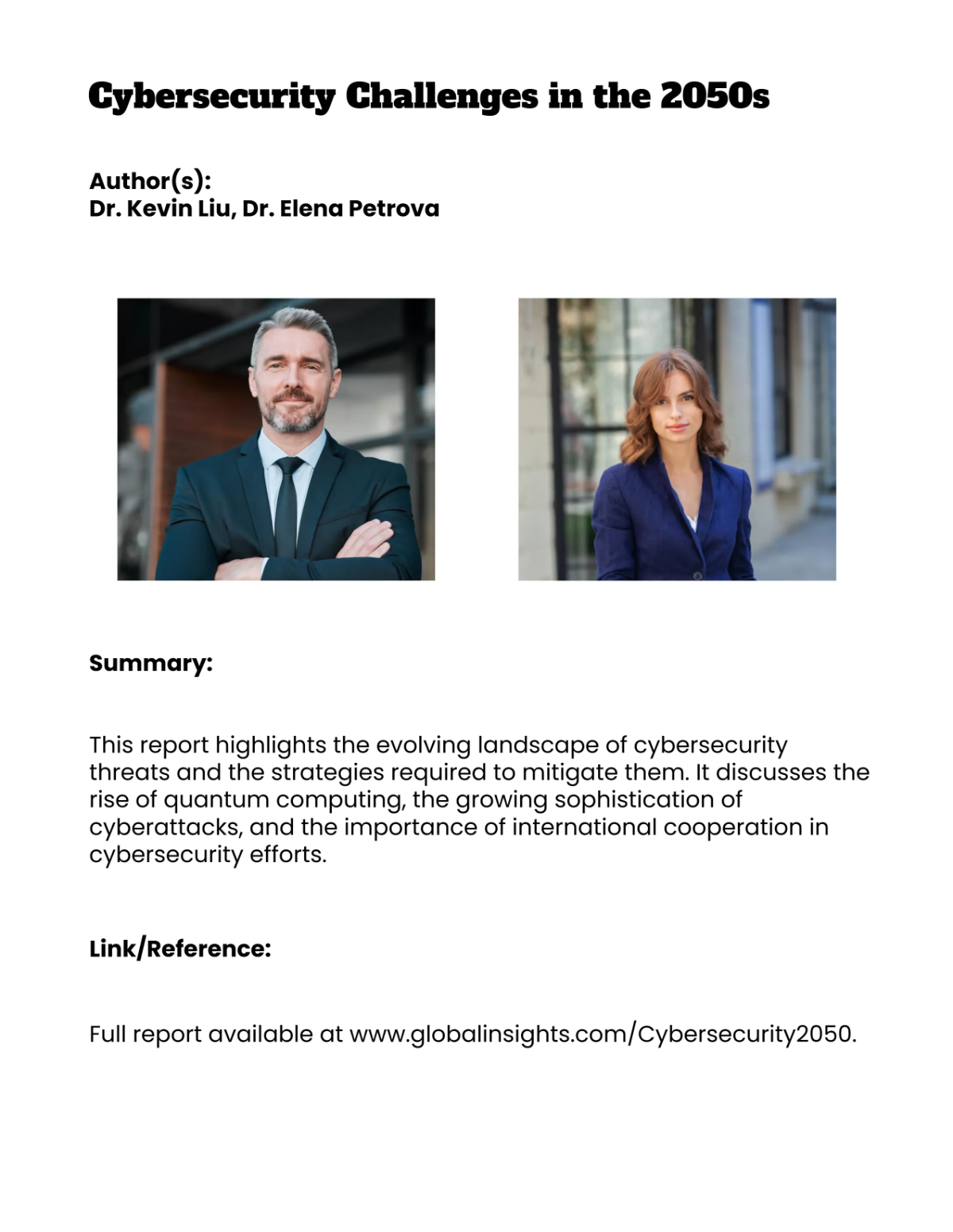 Cybersecurity Challenges in the 2050s

Author(s):
Dr. Kevin Liu, Dr. Elena Petrova

Summary:

This report highlights the evolving landscape of cybersecurity threats and the strategies required to mitigate them. It discusses the rise of quantum computing, the growing sophistication of cyberattacks, and the importance of international cooperation in cybersecurity efforts.

Link/Reference:

Full report available at www.globalinsights.com/Cybersecurity2050.